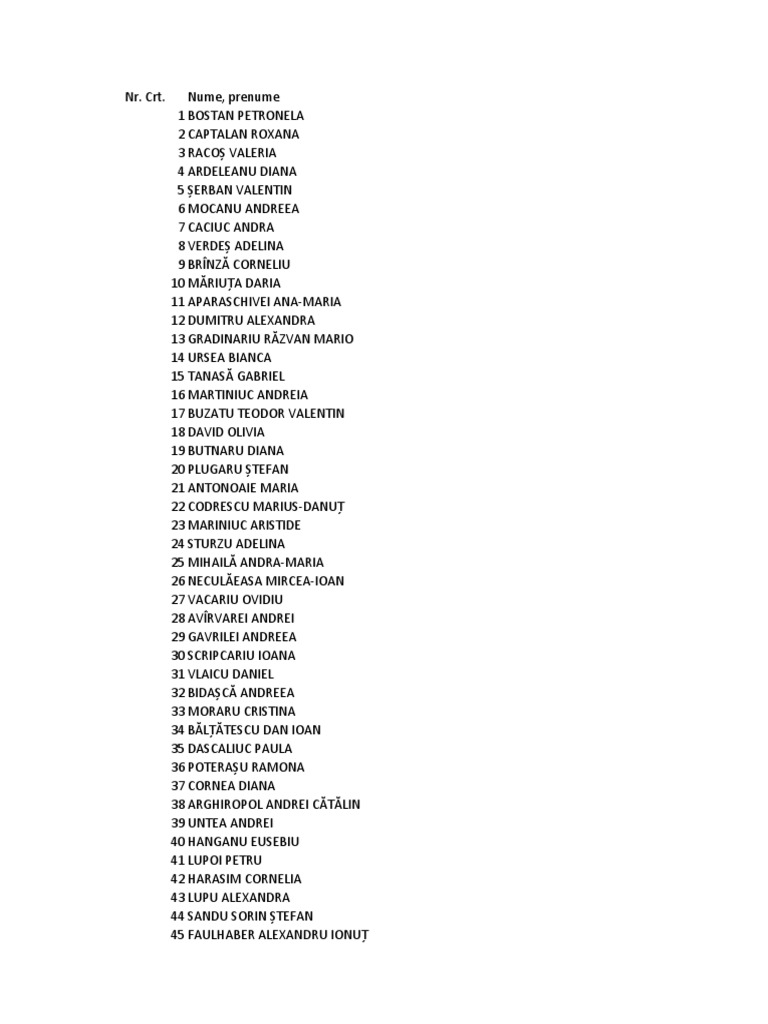 | Nr. Crt. | Nume, prenume |
|---|---|
| 1 | BOSTAN PETRONELA |
| 2 | CAPTALAN ROXANA |
| 3 | RACOȘ VALERIA |
| 4 | ARDELEANU DIANA |
| 5 | ȘERBAN VALENTIN |
| 6 | MOCANU ANDREEA |
| 7 | CACIUC ANDRA |
| 8 | VERDEȘ ADELINA |
| 9 | BRÎNZĂ CORNELIU |
| 10 | MĂRIUȚA DARIA |
| 11 | APARASCHIVEI ANA-MARIA |
| 12 | DUMITRU ALEXANDRA |
| 13 | GRADINARIU RĂZVAN MARIO |
| 14 | URSEA BIANCA |
| 15 | TANASĂ GABRIEL |
| 16 | MARTINIUC ANDREIA |
| 17 | BUZATU TEODOR VALENTIN |
| 18 | DAVID OLIVIA |
| 19 | BUTNARU DIANA |
| 20 | PLUGARU ȘTEFAN |
| 21 | ANTONOAIE MARIA |
| 22 | CODRESCU MARIUS-DANUȚ |
| 23 | MARINIUC ARISTIDE |
| 24 | STURZU ADELINA |
| 25 | MIHAILĂ ANDRA-MARIA |
| 26 | NECULĂEASA MIRCEA-IOAN |
| 27 | VACARIU OVIDIU |
| 28 | AVÎRVAREI ANDREI |
| 29 | GAVRILEI ANDREEA |
| 30 | SCRIPCARIU IOANA |
| 31 | VLAICU DANIEL |
| 32 | BIDAȘCĂ ANDREEA |
| 33 | MORARU CRISTINA |
| 34 | BĂLȚĂTESCU DAN IOAN |
| 35 | DASCALIUC PAULA |
| 36 | POTERAȘU RAMONA |
| 37 | CORNEA DIANA |
| 38 | ARGHIROPOL ANDREI CĂTĂLIN |
| 39 | UNTEA ANDREI |
| 40 | HANGANU EUSEBIU |
| 41 | LUPOI PETRU |
| 42 | HARASIM CORNELIA |
| 43 | LUPU ALEXANDRA |
| 44 | SANDU SORIN ȘTEFAN |
| 45 | FAULHABER ALEXANDRU IONUȚ |